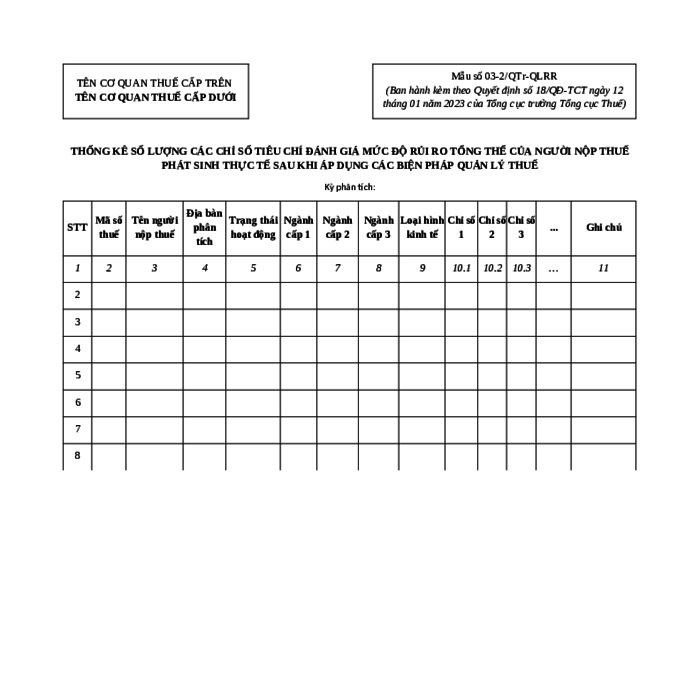 TÊN CƠ QUAN THUẾ CẤP TRÊN
TÊN CƠ QUAN THUẾ CẤP DƯỚI

Mẫu số 03-2/QTr-QLRR
(Ban hành kèm theo Quyết định số 18/QĐ-TCT ngày 12 tháng 01 năm 2023 của Tổng cục trưởng Tổng cục Thuế)

THỐNG KÊ SỐ LƯỢNG CÁC CHỈ SỐ TIÊU CHÍ ĐÁNH GIÁ MỨC ĐỘ RỦI RO TỔNG THỂ CỦA NGƯỜI NỘP THUẾ PHÁT SINH THỰC TẾ SAU KHI ÁP DỤNG CÁC BIỆN PHÁP QUẢN LÝ THUẾ

Kỳ phân tích:

| STT | Mã số thuế | Tên người nộp thuế | Địa bàn phân tích | Trạng thái hoạt động | Ngành cấp 1 | Ngành cấp 2 | Ngành cấp 3 | Loại hình kinh tế | Chỉ số 1 | Chỉ số 2 | Chỉ số 3 | ... | Ghi chú |
|---|---|---|---|---|---|---|---|---|---|---|---|---|---|
| 1 | 2 | 3 | 4 | 5 | 6 | 7 | 8 | 9 | 10.1 | 10.2 | 10.3 | … | 11 |
| 2 | | | | | | | | | | | | | |
| 3 | | | | | | | | | | | | | |
| 4 | | | | | | | | | | | | | |
| 5 | | | | | | | | | | | | | |
| 6 | | | | | | | | | | | | | |
| 7 | | | | | | | | | | | | | |
| 8 | | | | | | | | | | | | | |